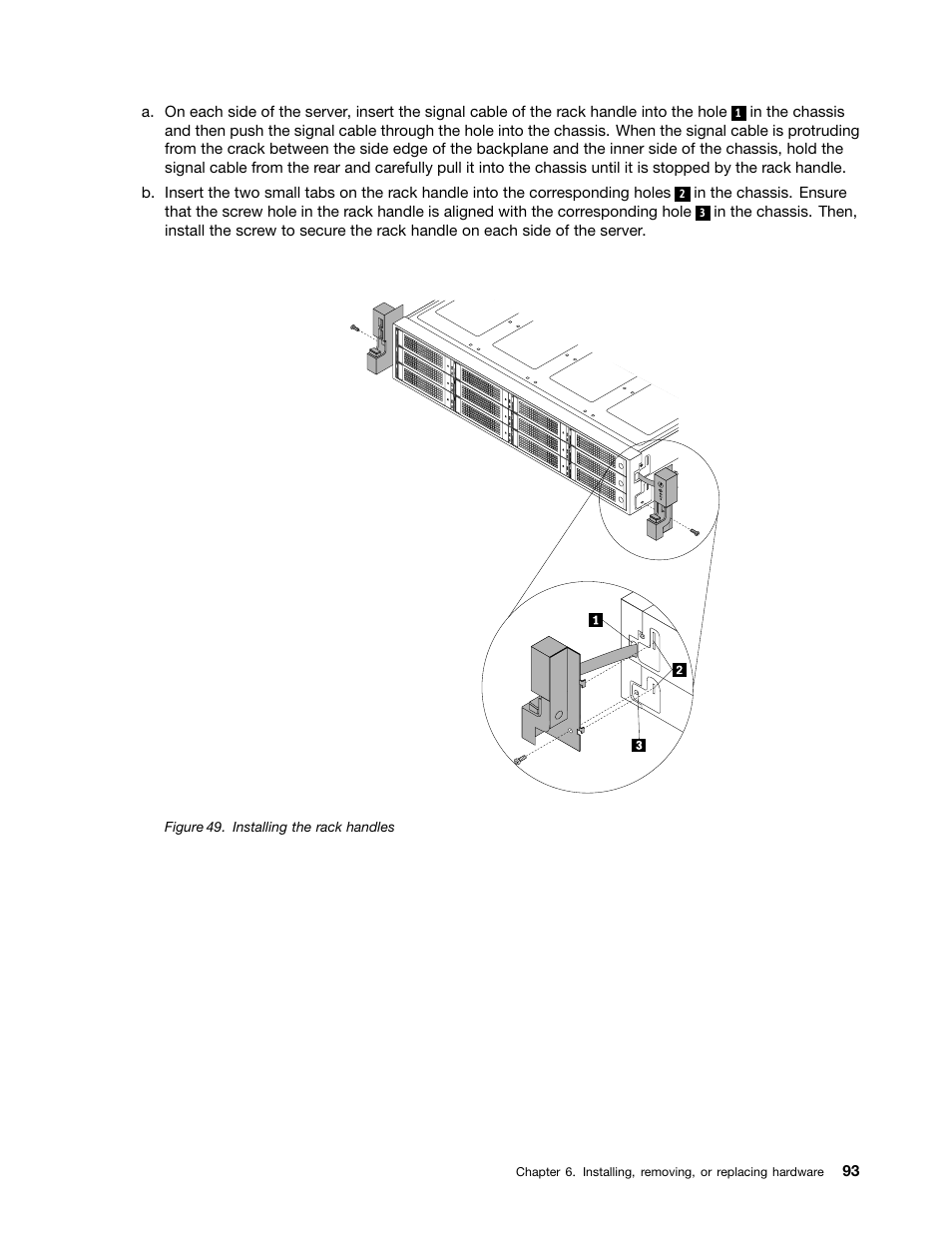 a. On each side of the server, insert the signal cable of the rack handle into the hole 1 in the chassis and then push the signal cable through the hole into the chassis. When the signal cable is protruding from the crack between the side edge of the backplane and the inner side of the chassis, hold the signal cable from the rear and carefully pull it into the chassis until it is stopped by the rack handle.

b. Insert the two small tabs on the rack handle into the corresponding holes 2 in the chassis. Ensure that the screw hole in the rack handle is aligned with the corresponding hole 3 in the chassis. Then, install the screw to secure the rack handle on each side of the server.

1

2

3

Figure 49. Installing the rack handles

Chapter 6. Installing, removing, or replacing hardware 93